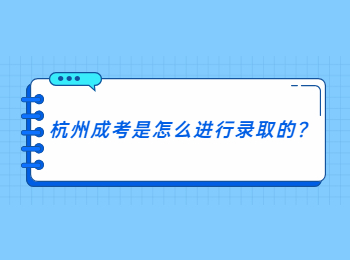 杭州成考是怎么进行录取的？